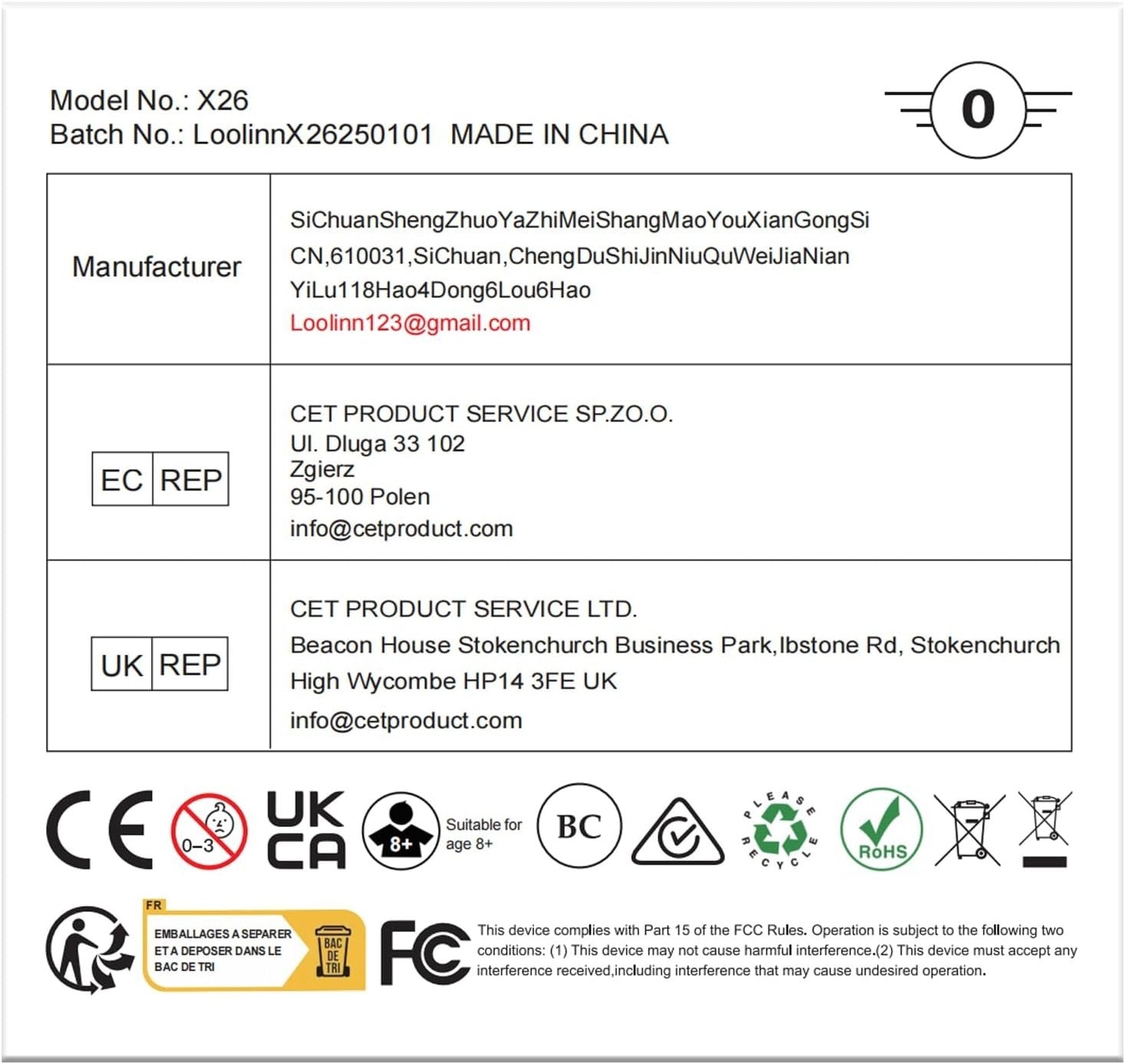 Model No.: X26
Batch No.: LoolinnX26250101 MADE IN CHINA

0

| Manufacturer | SiChuanShengZhuoYaZhiMeiShangMaoYouXianGongSi CN,610031,SiChuan,ChengDuShiJinNiuQuWeiJiaNian YiLu118Hao4Dong6Lou6Hao Loolinn123@gmail.com |
|---|---|
| EC REP | CET PRODUCT SERVICE SP.ZO.O. Ul. Dluga 33 102 Zgierz 95-100 Polen info@cetproduct.com |
| UK REP | CET PRODUCT SERVICE LTD. Beacon House Stokenchurch Business Park,Ibstone Rd, Stokenchurch High Wycombe HP14 3FE UK info@cetproduct.com |

CE

0-3

UK CA

8+

Suitable for age 8+

BC

PLEASE RECYCLE

RoHS

FR

EMBALLAGES A SEPARER ET A DEPOSER DANS LE BAC DE TRI

BAC DE TRI

FC

This device complies with Part 15 of the FCC Rules. Operation is subject to the following two conditions: (1) This device may not cause harmful interference.(2) This device must accept any interference received,including interference that may cause undesired operation.